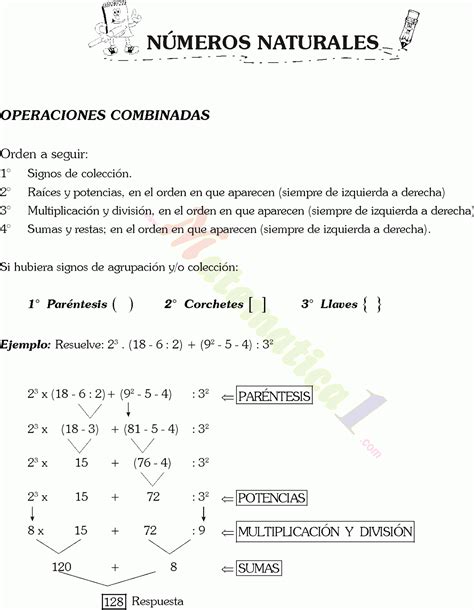 NÚMEROS NATURALES

OPERACIONES COMBINADAS

Orden a seguir:
1° Signos de colección.
2° Raíces y potencias, en el orden en que aparecen (siempre de izquierda a derecha)
3° Multiplicación y división, en el orden en que aparecen (siempre de izquierda a derecha)
4° Sumas y restas; en el orden en que aparecen (siempre de izquierda a derecha).

Si hubiera signos de agrupación y/o colección:

1° Paréntesis ( ) 2° Corchetes [ ] 3° Llaves { }

Ejemplo: Resuelve: $2^3 . (18 - 6 : 2) + (9^2 - 5 - 4) : 3^2$

$2^3 \times (18 - 6 : 2) + (9^2 - 5 - 4) : 3^2$ ⇐ PARÉNTESIS

$2^3 \times (18 - 3) + (81 - 5 - 4) : 3^2$

$2^3 \times 15 + (76 - 4) : 3^2$

$2^3 \times 15 + 72 : 3^2$ ⇐ POTENCIAS

$8 \times 15 + 72 : 9$ ⇐ MULTIPLICACIÓN Y DIVISIÓN

$120 + 8$ ⇐ SUMAS

128 Respuesta

Matematica1.com